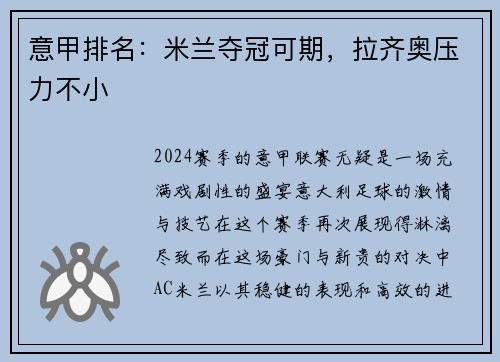 意甲排名：米兰夺冠可期，拉齐奥压力不小

2024赛季的意甲联赛无疑是一场充满戏剧性的盛宴意大利足球的激情与技艺在这个赛季再次展现得淋漓尽致而在这场豪门与新贵的对决中AC米兰以其稳健的表现和高效的进